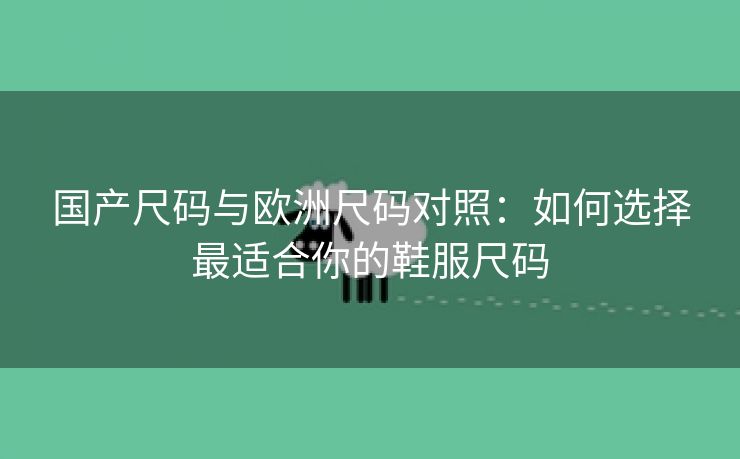 国产尺码与欧洲尺码对照：如何选择最适合你的鞋服尺码